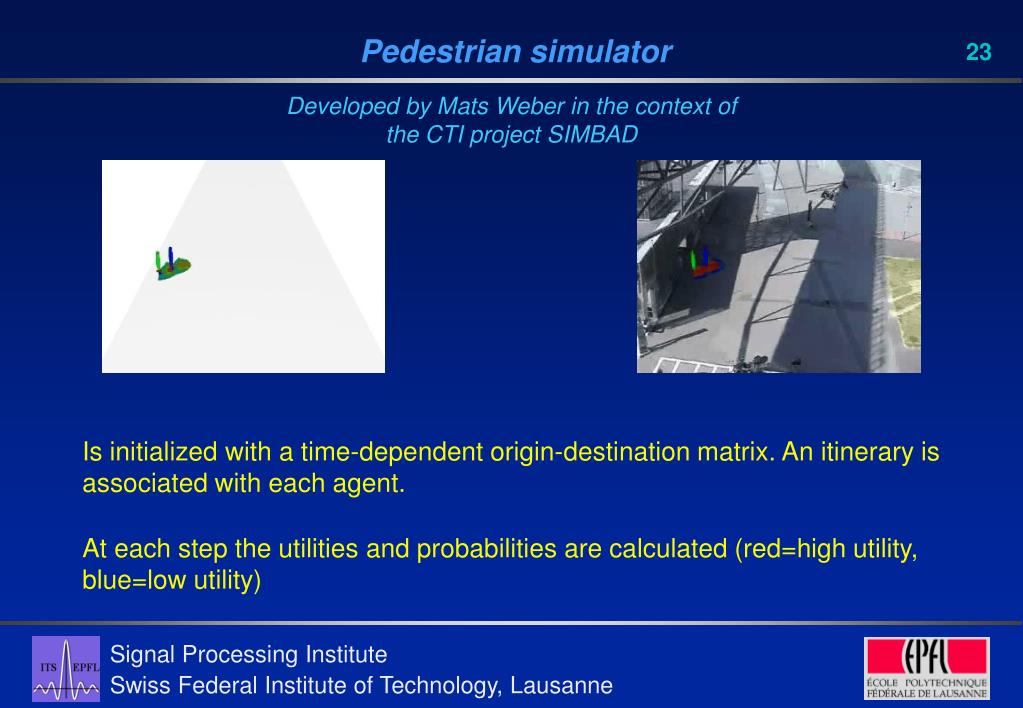 Pedestrian simulator

23

Developed by Mats Weber in the context of the CTI project SIMBAD

Is initialized with a time-dependent origin-destination matrix. An itinerary is associated with each agent.

At each step the utilities and probabilities are calculated (red=high utility, blue=low utility)

ITS EPFL

Signal Processing Institute
Swiss Federal Institute of Technology, Lausanne

EPFL
ÉCOLE POLYTECHNIQUE FÉDÉRALE DE LAUSANNE